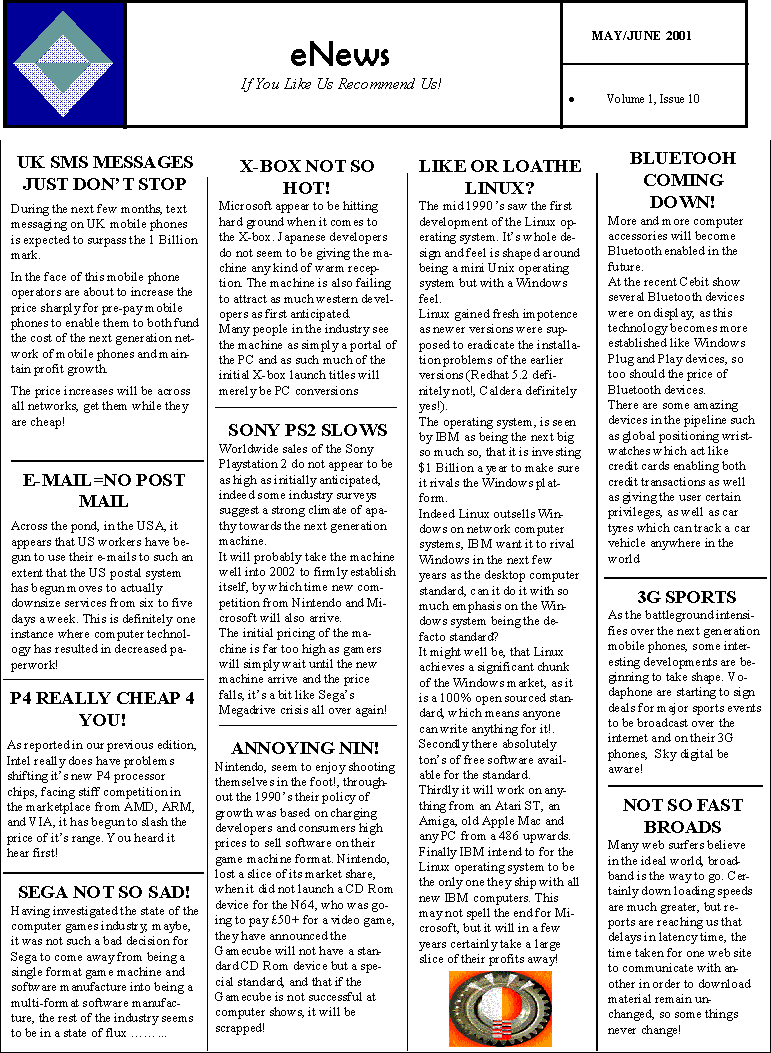 eNews

If You Like Us Recommend Us!

MAY/JUNE 2001

• Volume 1, Issue 10

UK SMS MESSAGES JUST DON'T STOP

During the next few months, text messaging on UK mobile phones is expected to surpass the 1 Billion mark.

In the face of this mobile phone operators are about to increase the price sharply for pre-pay mobile phones to enable them to both fund the cost of the next generation network of mobile phones and maintain profit growth.

The price increases will be across all networks, get them while they are cheap!

E-MAIL=NO POST MAIL

Across the pond, in the USA, it appears that US workers have begun to use their e-mails to such an extent that the US postal system has begun moves to actually downsize services from six to five days a week. This is definitely one instance where computer technology has resulted in decreased paperwork!

P4 REALLY CHEAP 4 YOU!

As reported in our previous edition, Intel really does have problems shifting it's new P4 processor chips, facing stiff competition in the marketplace from AMD, ARM, and VIA, it has begun to slash the price of it's range. You heard it hear first!

SEGA NOT SO SAD!

Having investigated the state of the computer games industry, maybe, it was not such a bad decision for Sega to come away from being a single format game machine and software manufacture into being a multi-format software manufacture, the rest of the industry seems to be in a state of flux ……...

X-BOX NOT SO HOT!

Microsoft appear to be hitting hard ground when it comes to the X-box. Japanese developers do not seem to be giving the machine any kind of warm reception. The machine is also failing to attract as much western developers as first anticipated.
Many people in the industry see the machine as simply a portal of the PC and as such much of the initial X-box launch titles will merely be PC conversions

SONY PS2 SLOWS

Worldwide sales of the Sony Playstation 2 do not appear to be as high as initially anticipated, indeed some industry surveys suggest a strong climate of apathy towards the next generation machine.
It will probably take the machine well into 2002 to firmly establish itself, by which time new competition from Nintendo and Microsoft will also arrive.
The initial pricing of the machine is far too high as gamers will simply wait until the new machine arrive and the price falls, it's a bit like Sega's Megadrive crisis all over again!

ANNOYING NIN!

Nintendo, seem to enjoy shooting themselves in the foot!, throughout the 1990's their policy of growth was based on charging developers and consumers high prices to sell software on their game machine format. Nintendo, lost a slice of its market share, when it did not launch a CD Rom device for the N64, who was going to pay £50+ for a video game, they have announced the Gamecube will not have a standard CD Rom device but a special standard, and that if the Gamecube is not successful at computer shows, it will be scrapped!

LIKE OR LOATHE LINUX?

The mid 1990's saw the first development of the Linux operating system. It's whole design and feel is shaped around being a mini Unix operating system but with a Windows feel.
Linux gained fresh impotence as newer versions were supposed to eradicate the installation problems of the earlier versions (Redhat 5.2 definitely not!, Caldera definitely yes!).
The operating system, is seen by IBM as being the next big so much so, that it is investing $1 Billion a year to make sure it rivals the Windows platform.
Indeed Linux outsells Windows on network computer systems, IBM want it to rival Windows in the next few years as the desktop computer standard, can it do it with so much emphasis on the Windows system being the defacto standard?
It might well be, that Linux achieves a significant chunk of the Windows market, as it is a 100% open sourced standard, which means anyone can write anything for it!.
Secondly there absolutely ton's of free software available for the standard.
Thirdly it will work on anything from an Atari ST, an Amiga, old Apple Mac and any PC from a 486 upwards.
Finally IBM intend to for the Linux operating system to be the only one they ship with all new IBM computers. This may not spell the end for Microsoft, but it will in a few years certainly take a large slice of their profits away!

BLUETOOH COMING DOWN!

More and more computer accessories will become Bluetooth enabled in the future.
At the recent Cebit show several Bluetooth devices were on display, as this technology becomes more established like Windows Plug and Play devices, so too should the price of Bluetooth devices.
There are some amazing devices in the pipeline such as global positioning wristwatches which act like credit cards enabling both credit transactions as well as giving the user certain privileges, as well as car tyres which can track a car vehicle anywhere in the world

3G SPORTS

As the battleground intensifies over the next generation mobile phones, some interesting developments are beginning to take shape. Vodaphone are starting to sign deals for major sports events to be broadcast over the internet and on their 3G phones, Sky digital be aware!

NOT SO FAST BROADS

Many web surfers believe in the ideal world, broadband is the way to go. Certainly down loading speeds are much greater, but reports are reaching us that delays in latency time, the time taken for one web site to communicate with another in order to download material remain unchanged, so some things never change!